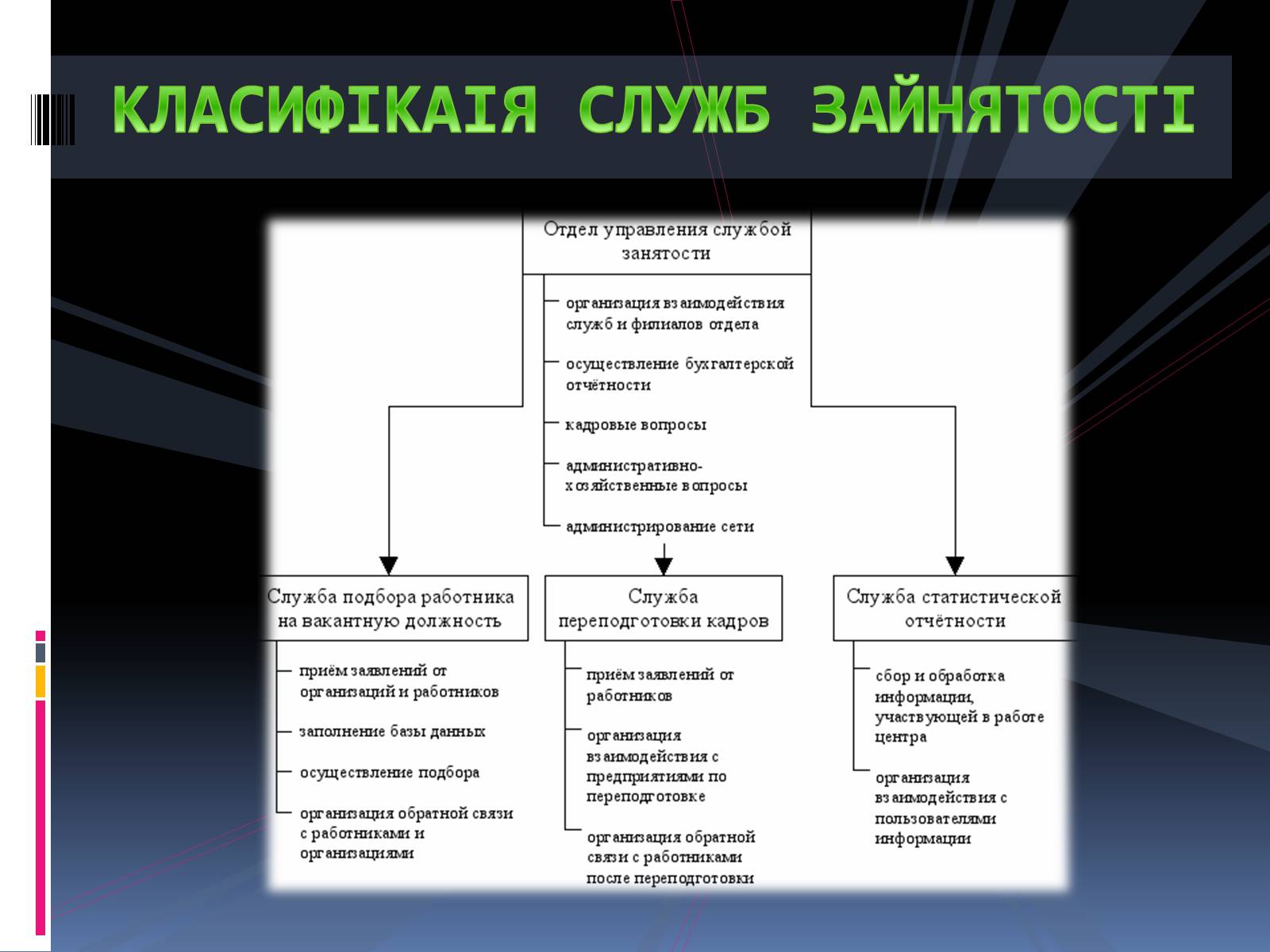 КЛАСИФІКАІЯ СЛУЖБ ЗАЙНЯТОСТІ

Отдел управления службой занятости

организация взаимодействия служб и филиалов отдела

осуществление бухгалтерской отчётности

кадровые вопросы

административно-хозяйственные вопросы

администрирование сети

Служба подбора работника на вакантную должность

приём заявлений от организаций и работников

заполнение базы данных

осуществление подбора

организация обратной связи с работниками и организациями

Служба переподготовки кадров

приём заявлений от работников

организация взаимодействия с предприятиями по переподготовке

организация обратной связи с работниками после переподготовки

Служба статистической отчётности

сбор и обработка информации, участвующей в работе центра

организация взаимодействия с пользователями информации